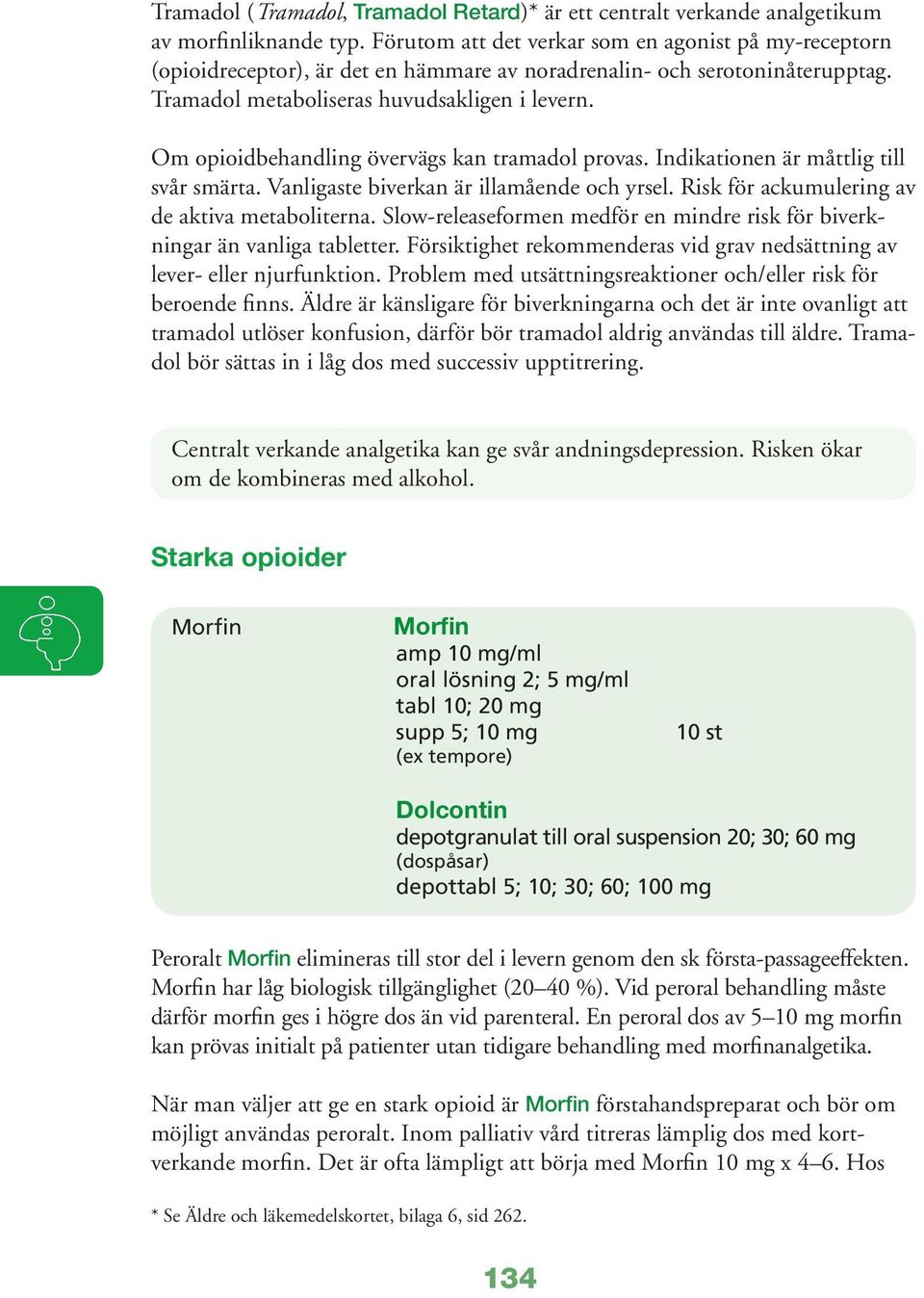 Tramadol (Tramadol, Tramadol Retard)* är ett centralt verkande analgetikum av morfinliknande typ. Förutom att det verkar som en agonist på my-receptorn (opioidreceptor), är det en hämmare av noradrenalin- och serotoninåterupptag. Tramadol metaboliseras huvudsakligen i levern.

Om opioidbehandling övervägs kan tramadol provas. Indikationen är måttlig till svår smärta. Vanligaste biverkan är illamående och yrsel. Risk för ackumulering av de aktiva metaboliterna. Slow-releaseformen medför en mindre risk för biverkningar än vanliga tabletter. Försiktighet rekommenderas vid grav nedsättning av lever- eller njurfunktion. Problem med utsättningsreaktioner och/eller risk för beroende finns. Äldre är känsligare för biverkningarna och det är inte ovanligt att tramadol utlöser konfusion, därför bör tramadol aldrig användas till äldre. Tramadol bör sättas in i låg dos med successiv upptitrering.

Centralt verkande analgetika kan ge svår andningsdepression. Risken ökar om de kombineras med alkohol.

Starka opioider

Morfin

Morfin
amp 10 mg/ml
oral lösning 2; 5 mg/ml
tabl 10; 20 mg
supp 5; 10 mg 10 st
(ex tempore)

Dolcontin
depotgranulat till oral suspension 20; 30; 60 mg
(dospåsar)
depottabl 5; 10; 30; 60; 100 mg

Peroralt Morfin elimineras till stor del i levern genom den sk första-passageeffekten. Morfin har låg biologisk tillgänglighet (20–40 %). Vid peroral behandling måste därför morfin ges i högre dos än vid parenteral. En peroral dos av 5–10 mg morfin kan prövas initialt på patienter utan tidigare behandling med morfinanalgetika.

När man väljer att ge en stark opioid är Morfin förstahandspreparat och bör om möjligt användas peroralt. Inom palliativ vård titreras lämplig dos med kortverkande morfin. Det är ofta lämpligt att börja med Morfin 10 mg x 4–6. Hos

* Se Äldre och läkemedelskortet, bilaga 6, sid 262.

134